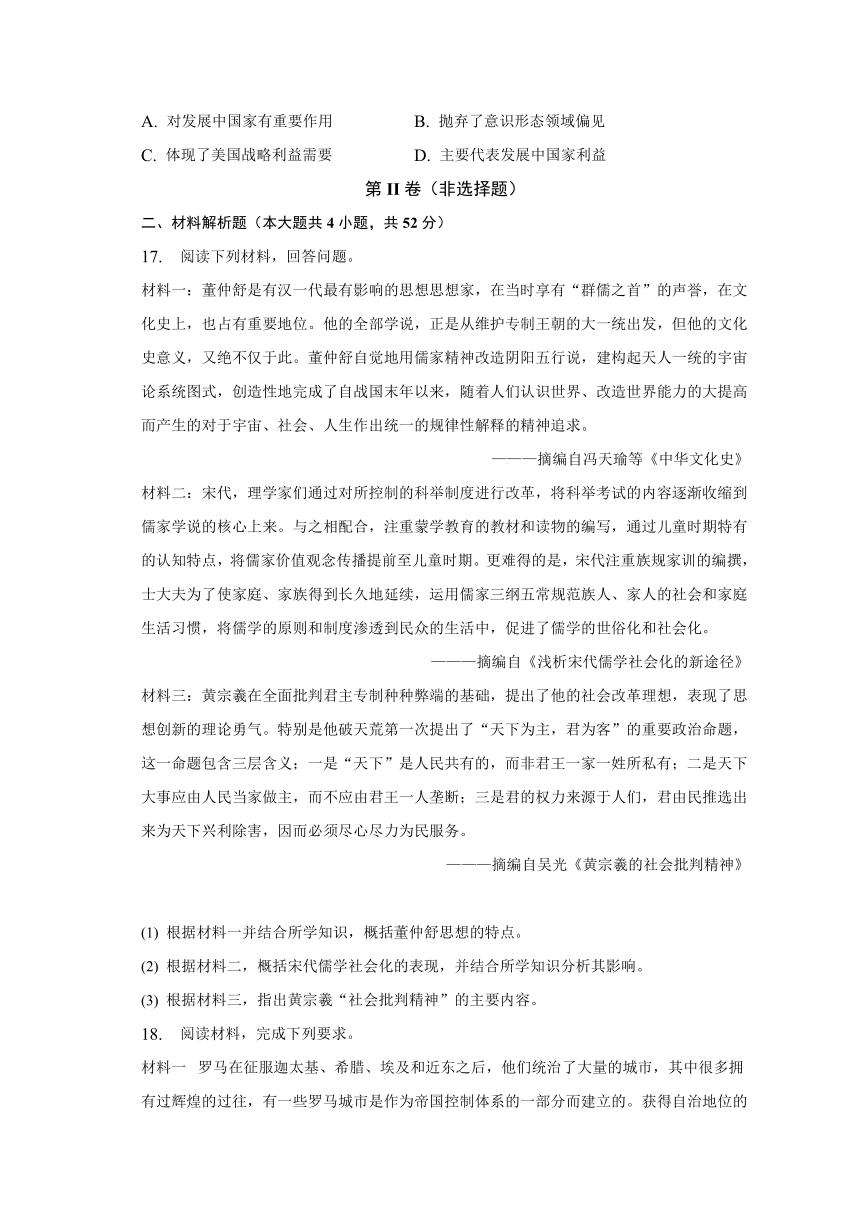 A. 对发展中国家有重要作用　　B. 抛弃了意识形态领域偏见

C. 体现了美国战略利益需要　　D. 主要代表发展中国家利益

第 II 卷（非选择题）

二、材料解析题（本大题共 4 小题，共 52 分）

17. 阅读下列材料，回答问题。

材料一：董仲舒是有汉一代最有影响的思想思想家，在当时享有“群儒之首”的声誉，在文化史上，也占有重要地位。他的全部学说，正是从维护专制王朝的大一统出发，但他的文化史意义，又绝不仅于此。董仲舒自觉地用儒家精神改造阴阳五行说，建构起天人一统的宇宙论系统图式，创造性地完成了自战国末年以来，随着人们认识世界、改造世界能力的大提高而产生的对于宇宙、社会、人生作出统一的规律性解释的精神追求。

———摘编自冯天瑜等《中华文化史》

材料二：宋代，理学家们通过对所控制的科举制度进行改革，将科举考试的内容逐渐收缩到儒家学说的核心上来。与之相配合，注重蒙学教育的教材和读物的编写，通过儿童时期特有的认知特点，将儒家价值观念传播提前至儿童时期。更难得的是，宋代注重族规家训的编撰，士大夫为了使家庭、家族得到长久地延续，运用儒家三纲五常规范族人、家人的社会和家庭生活习惯，将儒学的原则和制度渗透到民众的生活中，促进了儒学的世俗化和社会化。

———摘编自《浅析宋代儒学社会化的新途径》

材料三：黄宗羲在全面批判君主专制种种弊端的基础，提出了他的社会改革理想，表现了思想创新的理论勇气。特别是他破天荒第一次提出了“天下为主，君为客”的重要政治命题，这一命题包含三层含义：一是“天下”是人民共有的，而非君王一家一姓所私有；二是天下大事应由人民当家做主，而不应由君王一人垄断；三是君的权力来源于人们，君由民推选出来为天下兴利除害，因而必须尽心尽力为民服务。

———摘编自吴光《黄宗羲的社会批判精神》

(1) 根据材料一并结合所学知识，概括董仲舒思想的特点。

(2) 根据材料二，概括宋代儒学社会化的表现，并结合所学知识分析其影响。

(3) 根据材料三，指出黄宗羲“社会批判精神”的主要内容。

18. 阅读材料，完成下列要求。

材料一 罗马在征服迦太基、希腊、埃及和近东之后，他们统治了大量的城市，其中很多拥有过辉煌的过往，有一些罗马城市是作为帝国控制体系的一部分而建立的。获得自治地位的